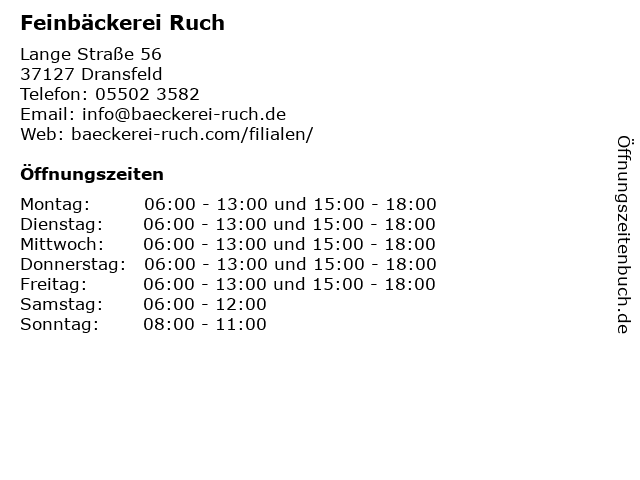 Feinbäckerei Ruch

Lange Straße 56
37127 Dransfeld
Telefon: 05502 3582
Email: info@baeckerei-ruch.de
Web: baeckerei-ruch.com/filialen/

Öffnungszeiten

Montag: 06:00 - 13:00 und 15:00 - 18:00
Dienstag: 06:00 - 13:00 und 15:00 - 18:00
Mittwoch: 06:00 - 13:00 und 15:00 - 18:00
Donnerstag: 06:00 - 13:00 und 15:00 - 18:00
Freitag: 06:00 - 13:00 und 15:00 - 18:00
Samstag: 06:00 - 12:00
Sonntag: 08:00 - 11:00

Öffnungszeitenbuch.de